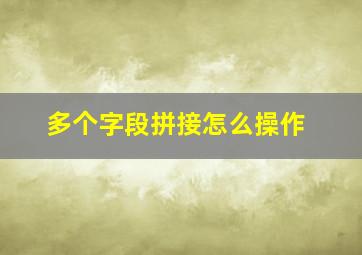 多个字段拼接怎么操作